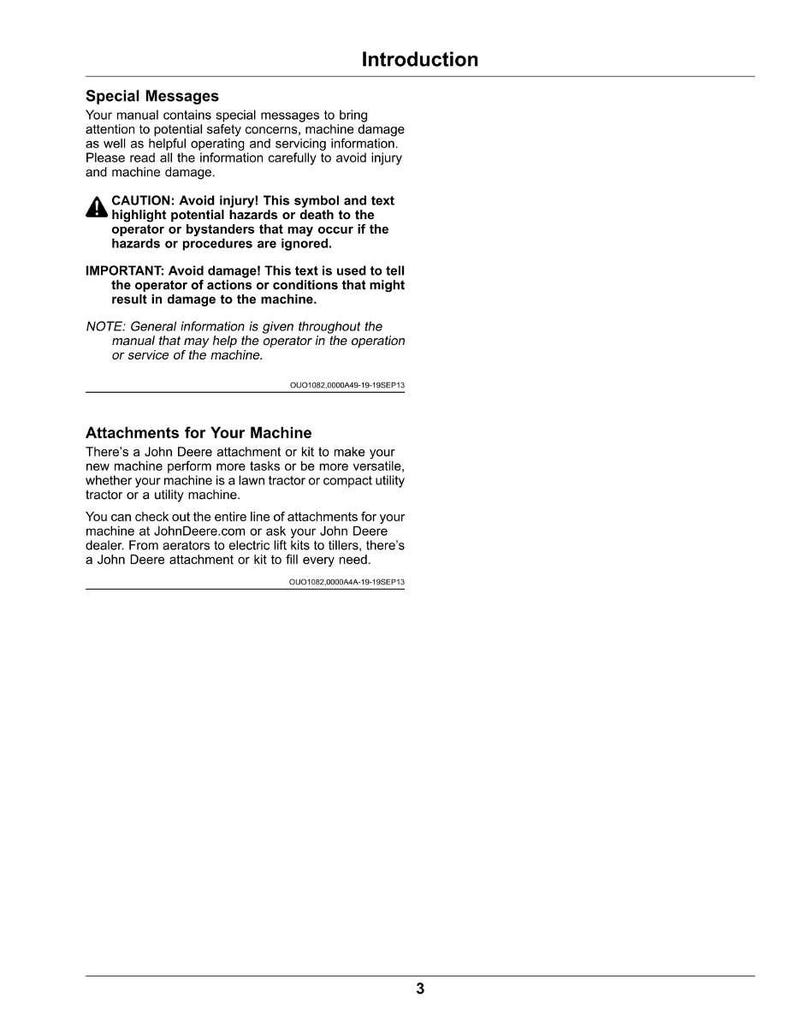 Introduction

Special Messages

Your manual contains special messages to bring attention to potential safety concerns, machine damage as well as helpful operating and servicing information. Please read all the information carefully to avoid injury and machine damage.

CAUTION: Avoid injury! This symbol and text highlight potential hazards or death to the operator or bystanders that may occur if the hazards or procedures are ignored.

IMPORTANT: Avoid damage! This text is used to tell the operator of actions or conditions that might result in damage to the machine.

NOTE: General information is given throughout the manual that may help the operator in the operation or service of the machine.

OUO1082,0000A49-19-19SEP13

Attachments for Your Machine

There's a John Deere attachment or kit to make your new machine perform more tasks or be more versatile, whether your machine is a lawn tractor or compact utility tractor or a utility machine.

You can check out the entire line of attachments for your machine at JohnDeere.com or ask your John Deere dealer. From aerators to electric lift kits to tillers, there's a John Deere attachment or kit to fill every need.

OUO1082,0000A4A-19-19SEP13

3